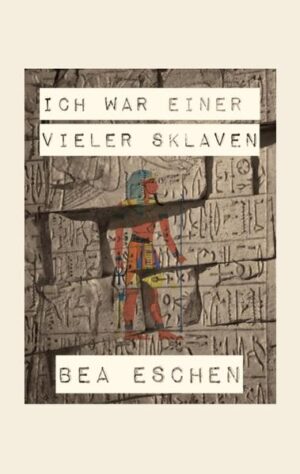 ICH WAR EINER VIELER SKLAVEN

BEA ESCHEN